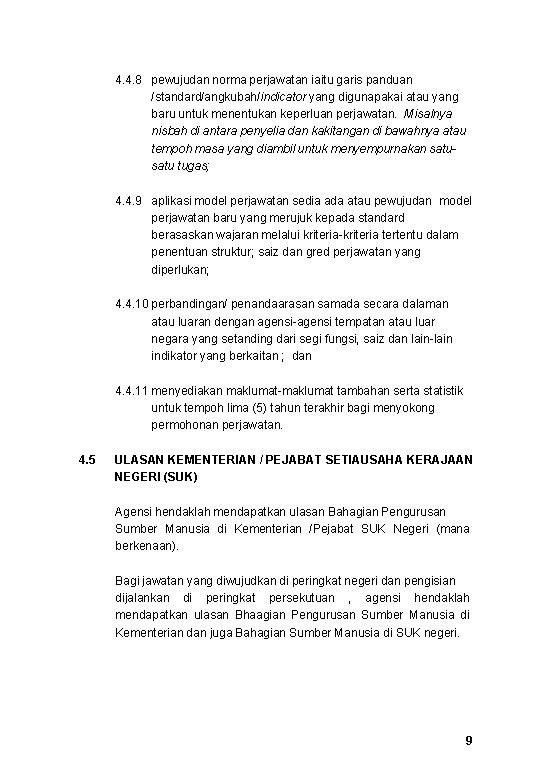 4.4.8 pewujudan norma perjawatan iaitu garis panduan /standard/angkubah/indicator yang digunapakai atau yang baru untuk menentukan keperluan perjawatan. Misalnya nisbah di antara penyelia dan kakitangan di bawahnya atau tempoh masa yang diambil untuk menyempurnakan satu-satu tugas;

4.4.9 aplikasi model perjawatan sedia ada atau pewujudan model perjawatan baru yang merujuk kepada standard berasaskan wajaran melalui kriteria-kriteria tertentu dalam penentuan struktur; saiz dan gred perjawatan yang diperlukan;

4.4.10 perbandingan/ penandaarasan samada secara dalaman atau luaran dengan agensi-agensi tempatan atau luar negara yang setanding dari segi fungsi, saiz dan lain-lain indikator yang berkaitan ; dan

4.4.11 menyediakan maklumat-maklumat tambahan serta statistik untuk tempoh lima (5) tahun terakhir bagi menyokong permohonan perjawatan.

4.5 ULASAN KEMENTERIAN / PEJABAT SETIAUSAHA KERAJAAN NEGERI (SUK)

Agensi hendaklah mendapatkan ulasan Bahagian Pengurusan Sumber Manusia di Kementerian /Pejabat SUK Negeri (mana berkenaan).

Bagi jawatan yang diwujudkan di peringkat negeri dan pengisian dijalankan di peringkat persekutuan , agensi hendaklah mendapatkan ulasan Bhaagian Pengurusan Sumber Manusia di Kementerian dan juga Bahagian Sumber Manusia di SUK negeri.

9